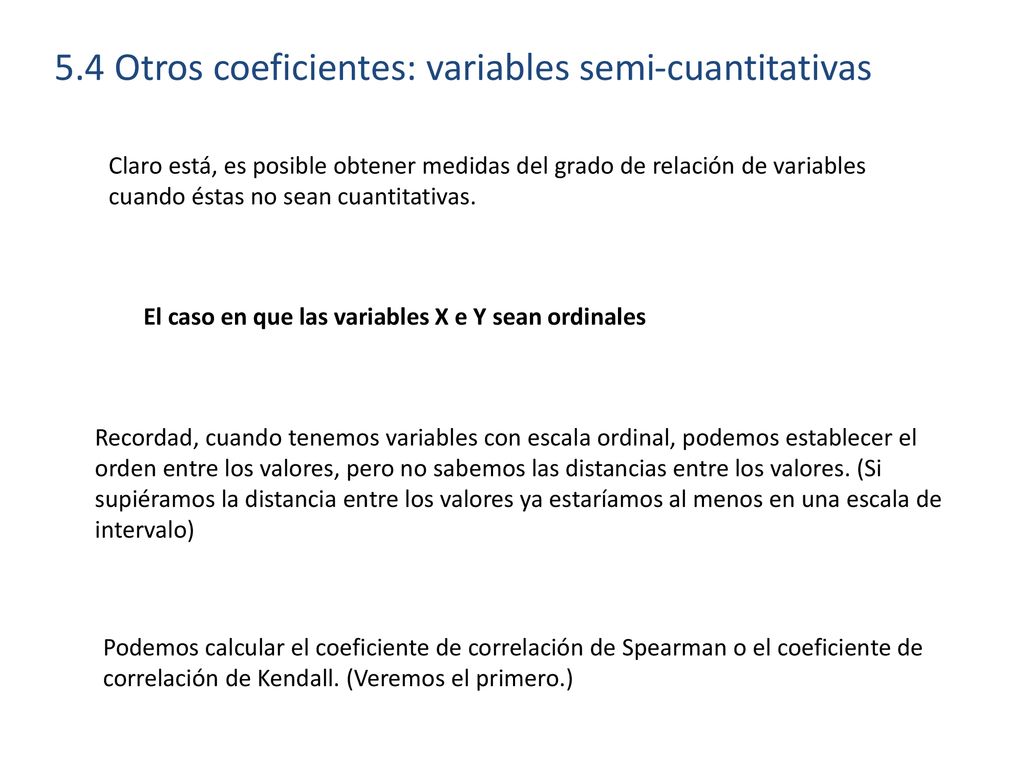 5.4 Otros coeficientes: variables semi-cuantitativas

Claro está, es posible obtener medidas del grado de relación de variables cuando éstas no sean cuantitativas.

El caso en que las variables X e Y sean ordinales

Recordad, cuando tenemos variables con escala ordinal, podemos establecer el orden entre los valores, pero no sabemos las distancias entre los valores. (Si supiéramos la distancia entre los valores ya estaríamos al menos en una escala de intervalo)

Podemos calcular el coeficiente de correlación de Spearman o el coeficiente de correlación de Kendall. (Veremos el primero.)